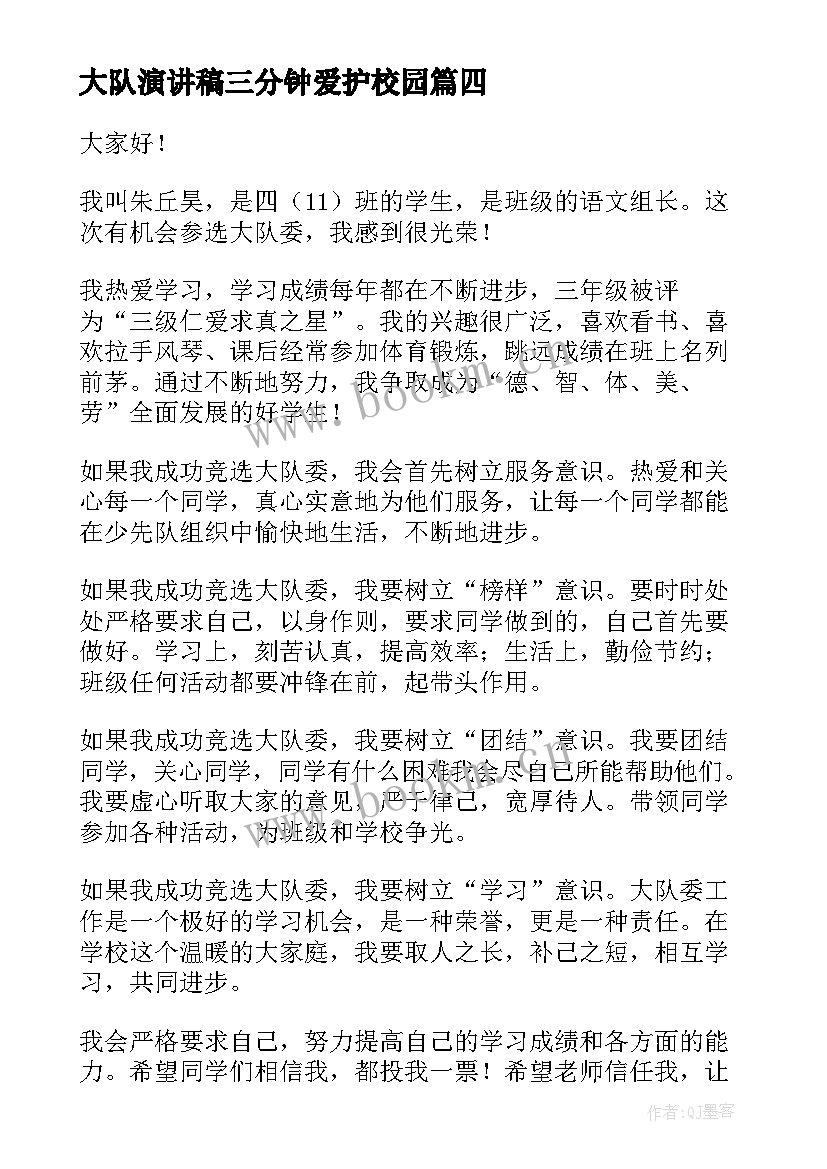 大队演讲稿三分钟爱护校园篇四

大家好！

我叫朱丘昊，是四（11）班的学生，是班级的语文组长。这次有机会参选大队委，我感到很光荣！

我热爱学习，学习成绩每年都在不断进步，三年级被评为“三级仁爱求真之星”。我的兴趣很广泛，喜欢看书、喜欢拉手风琴、课后经常参加体育锻炼，跳远成绩在班上名列前茅。通过不断地努力，我争取成为“德、智、体、美、劳”全面发展的好学生！

如果我成功竞选大队委，我会首先树立服务意识。热爱和关心每一个同学，真心实意地为他们服务，让每一个同学都能在少先队组织中愉快地生活，不断地进步。

如果我成功竞选大队委，我要树立“榜样”意识。要时时处处严格要求自己，以身作则，要求同学做到的，自己首先要做好。学习上，刻苦认真，提高效率；生活上，勤俭节约；班级任何活动都要冲锋在前，起带头作用。

如果我成功竞选大队委，我要树立“团结”意识。我要团结同学，关心同学，同学有什么困难我会尽自己所能帮助他们。我要虚心听取大家的意见，严于律己，宽厚待人。带领同学参加各种活动，为班级和学校争光。

如果我成功竞选大队委，我要树立“学习”意识。大队委工作是一个极好的学习机会，是一种荣誉，更是一种责任。在学校这个温暖的大家庭，我要取人之长，补己之短，相互学习，共同进步。

我会严格要求自己，努力提高自己的学习成绩和各方面的能力。希望同学们相信我，都投我一票！希望老师信任我，让

www.bookm.com

作者：QJ墨客